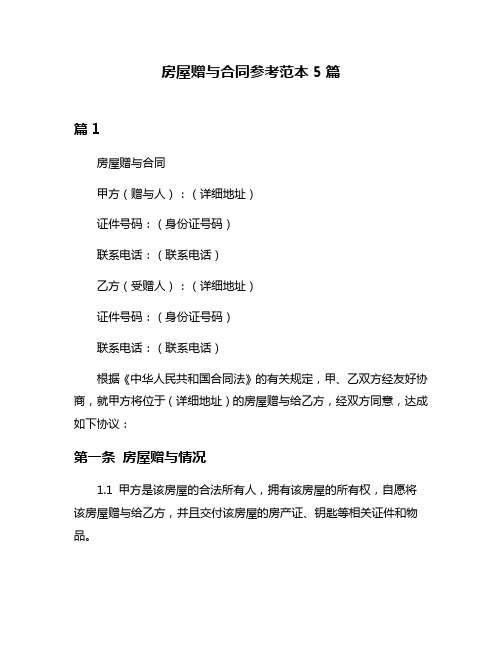 房屋赠与合同参考范本 5 篇

篇 1

房屋赠与合同

甲方（赠与人）：（详细地址）

证件号码：（身份证号码）

联系电话：（联系电话）

乙方（受赠人）：（详细地址）

证件号码：（身份证号码）

联系电话：（联系电话）

根据《中华人民共和国合同法》的有关规定，甲、乙双方经友好协商，就甲方将位于（详细地址）的房屋赠与给乙方，经双方同意，达成如下协议：

第一条 房屋赠与情况

1.1 甲方是该房屋的合法所有人，拥有该房屋的所有权，自愿将该房屋赠与给乙方，并且交付该房屋的房产证、钥匙等相关证件和物品。